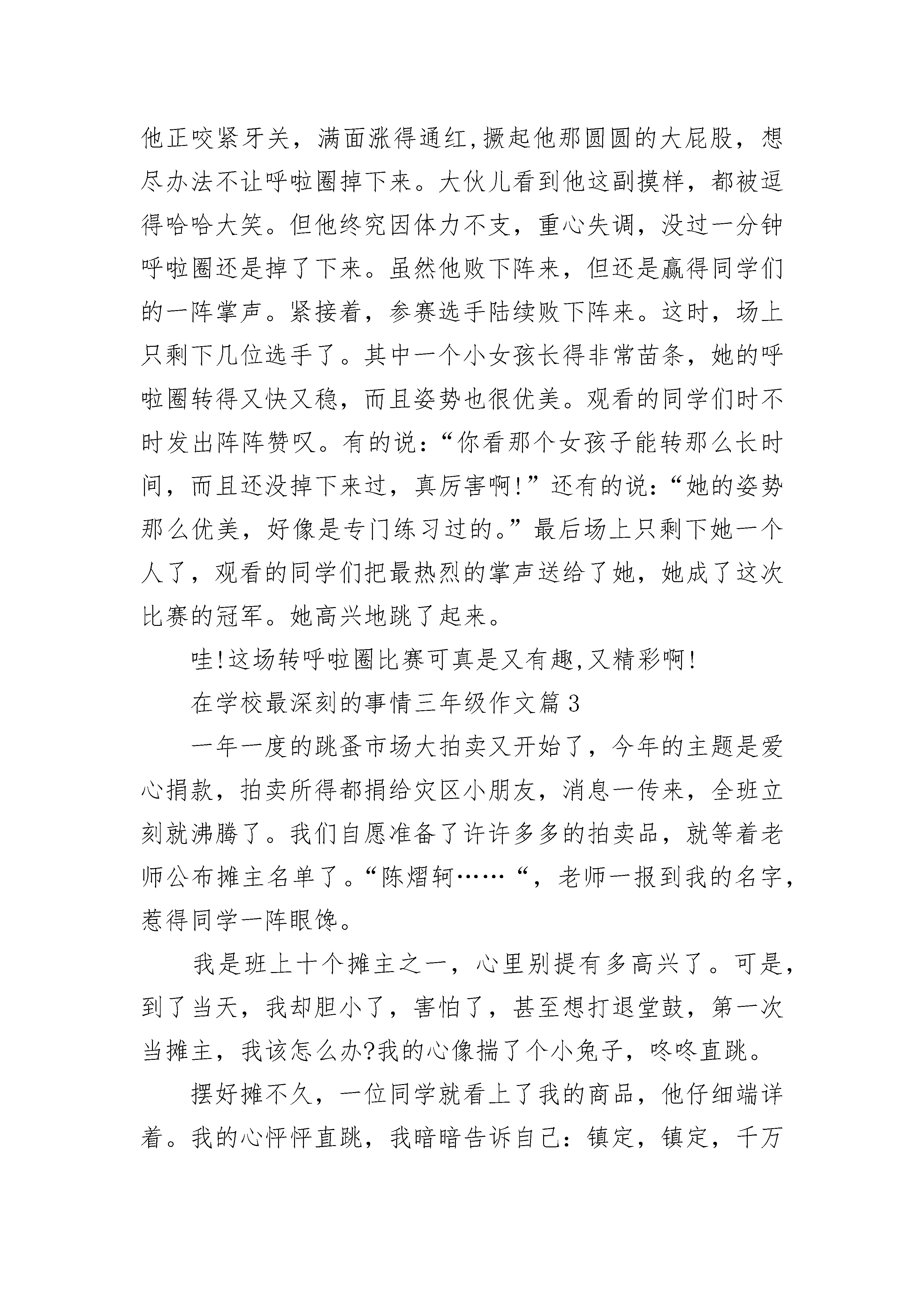 他正咬紧牙关，满面涨得通红,撅起他那圆圆的大屁股，想尽办法不让呼啦圈掉下来。大伙儿看到他这副摸样，都被逗得哈哈大笑。但他终究因体力不支，重心失调，没过一分钟呼啦圈还是掉了下来。虽然他败下阵来，但还是赢得同学们的一阵掌声。紧接着，参赛选手陆续败下阵来。这时，场上只剩下几位选手了。其中一个小女孩长得非常苗条，她的呼啦圈转得又快又稳，而且姿势也很优美。观看的同学们时不时发出阵阵赞叹。有的说:“你看那个女孩子能转那么长时间，而且还没掉下来过，真厉害啊!”还有的说:“她的姿势那么优美，好像是专门练习过的。”最后场上只剩下她一个人了，观看的同学们把最热烈的掌声送给了她，她成了这次比赛的冠军。她高兴地跳了起来。

哇!这场转呼啦圈比赛可真是又有趣,又精彩啊!

在学校最深刻的事情三年级作文篇3

一年一度的跳蚤市场大拍卖又开始了，今年的主题是爱心捐款，拍卖所得都捐给灾区小朋友，消息一传来，全班立刻就沸腾了。我们自愿准备了许许多多的拍卖品，就等着老师公布摊主名单了。“陈熠轲……“，老师一报到我的名字，惹得同学一阵眼馋。

我是班上十个摊主之一，心里别提有多高兴了。可是，到了当天，我却胆小了，害怕了，甚至想打退堂鼓，第一次当摊主，我该怎么办?我的心像揣了个小兔子，咚咚直跳。

摆好摊不久，一位同学就看上了我的商品，他仔细端详着。我的心怦怦直跳，我暗暗告诉自己：镇定，镇定，千万